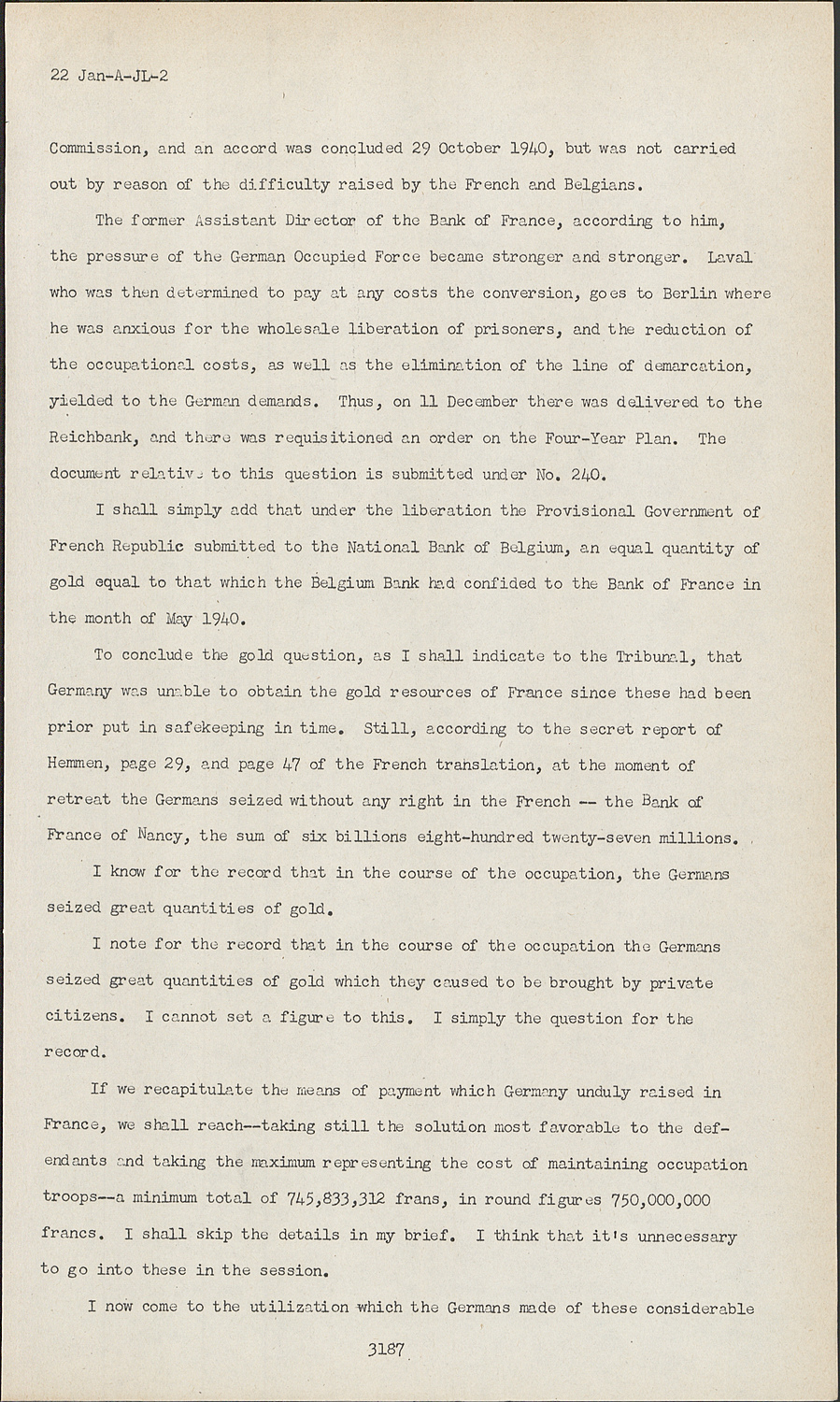 22 Jan-A-JL-2

Commission, and an accord was concluded 29 October 1940, but was not carried out by reason of the difficulty raised by the French and Belgians.

The former Assistant Director of the Bank of France, according to him, the pressure of the German Occupied Force became stronger and stronger. Laval who was then determined to pay at any costs the conversion, goes to Berlin where he was anxious for the wholesale liberation of prisoners, and the reduction of the occupational costs, as well as the elimination of the line of demarcation, yielded to the German demands. Thus, on 11 December there was delivered to the Reichbank, and there was requisitioned an order on the Four-Year Plan. The document relative to this question is submitted under No. 240.

I shall simply add that under the liberation the Provisional Government of French Republic submitted to the National Bank of Belgium, an equal quantity of gold equal to that which the Belgium Bank had confided to the Bank of France in the month of May 1940.

To conclude the gold question, as I shall indicate to the Tribunal, that Germany was unable to obtain the gold resources of France since these had been prior put in safekeeping in time. Still, according to the secret report of Hemmen, page 29, and page 47 of the French translation, at the moment of retreat the Germans seized without any right in the French -- the Bank of France of Nancy, the sum of six billions eight-hundred twenty-seven millions.

I know for the record that in the course of the occupation, the Germans seized great quantities of gold.

I note for the record that in the course of the occupation the Germans seized great quantities of gold which they caused to be brought by private citizens. I cannot set a figure to this. I simply the question for the record.

If we recapitulate the means of payment which Germany unduly raised in France, we shall reach--taking still the solution most favorable to the defendants and taking the maximum representing the cost of maintaining occupation troops--a minimum total of 745,833,312 frans, in round figures 750,000,000 francs. I shall skip the details in my brief. I think that it's unnecessary to go into these in the session.

I now come to the utilization which the Germans made of these considerable

3187